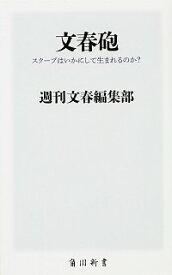 文春砲

スクープはいかにして生まれるのか?

週刊文春編集部

角川新書